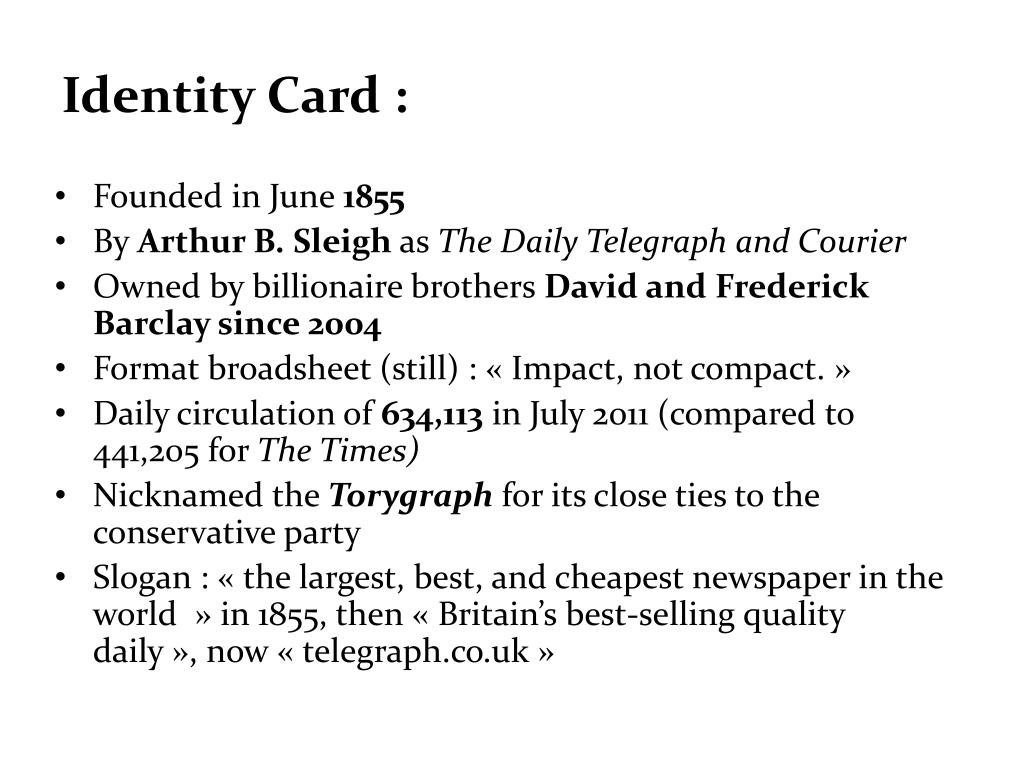 Identity Card :

• Founded in June 1855
• By Arthur B. Sleigh as The Daily Telegraph and Courier
• Owned by billionaire brothers David and Frederick Barclay since 2004
• Format broadsheet (still) : « Impact, not compact. »
• Daily circulation of 634,113 in July 2011 (compared to 441,205 for The Times)
• Nicknamed the Torygraph for its close ties to the conservative party
• Slogan : « the largest, best, and cheapest newspaper in the world » in 1855, then « Britain's best-selling quality daily », now « telegraph.co.uk »